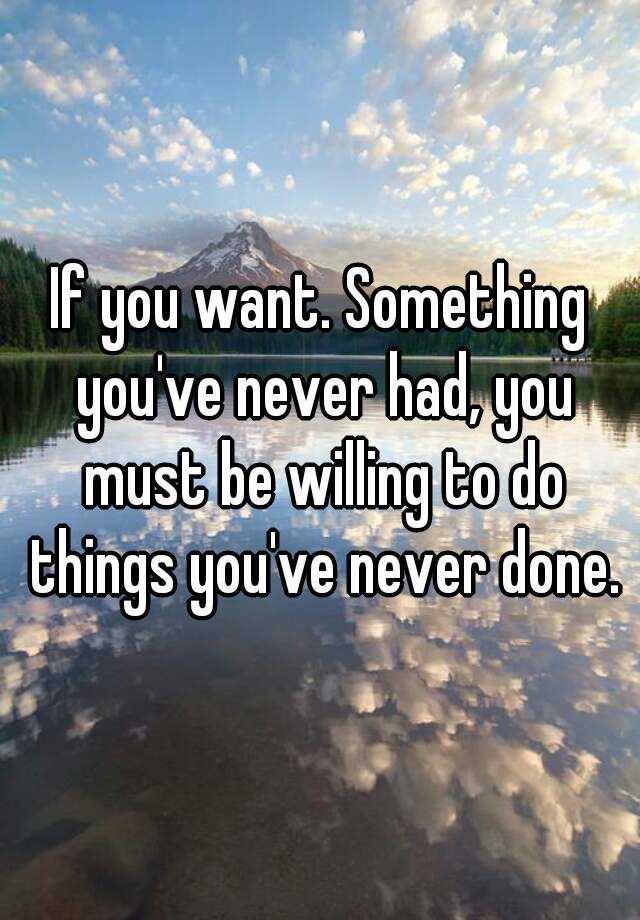 If you want. Something you've never had, you must be willing to do things you've never done.